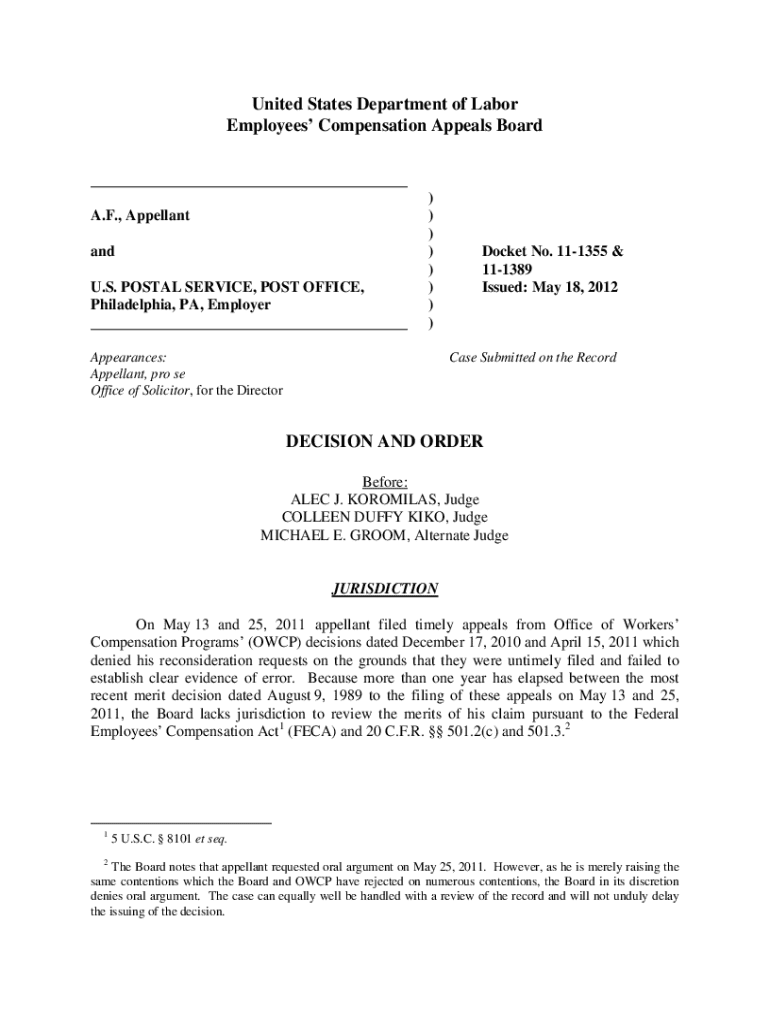 United States Department of Labor
Employees' Compensation Appeals Board

A.F., Appellant

and

U.S. POSTAL SERVICE, POST OFFICE, Philadelphia, PA, Employer

)
)
)
)
)
)
)
)

Docket No. 11-1355 & 11-1389
Issued: May 18, 2012

Appearances:
Appellant, pro se
Office of Solicitor, for the Director

Case Submitted on the Record

DECISION AND ORDER

Before:
ALEC J. KOROMILAS, Judge
COLLEEN DUFFY KIKO, Judge
MICHAEL E. GROOM, Alternate Judge

JURISDICTION

On May 13 and 25, 2011 appellant filed timely appeals from Office of Workers' Compensation Programs' (OWCP) decisions dated December 17, 2010 and April 15, 2011 which denied his reconsideration requests on the grounds that they were untimely filed and failed to establish clear evidence of error. Because more than one year has elapsed between the most recent merit decision dated August 9, 1989 to the filing of these appeals on May 13 and 25, 2011, the Board lacks jurisdiction to review the merits of his claim pursuant to the Federal Employees' Compensation Act$^1$ (FECA) and 20 C.F.R. §§ 501.2(c) and 501.3.$^2$

$^1$ 5 U.S.C. § 8101 et seq.

$^2$ The Board notes that appellant requested oral argument on May 25, 2011. However, as he is merely raising the same contentions which the Board and OWCP have rejected on numerous contentions, the Board in its discretion denies oral argument. The case can equally well be handled with a review of the record and will not unduly delay the issuing of the decision.